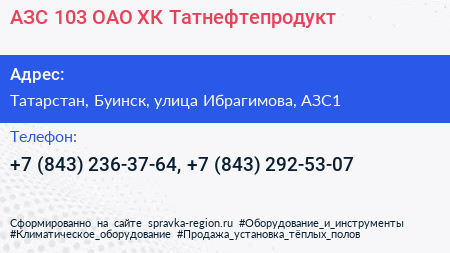 АЗС 103 ОАО ХК Татнефтепродукт

Адрес:

Татарстан, Буинск, улица Ибрагимова, АЗС1

Телефон:

+7 (843) 236-37-64, +7 (843) 292-53-07

Сформированно на сайте spravka-region.ru #Оборудование_и_инструменты #Климатическое_оборудование #Продажа_установка_тёплых_полов